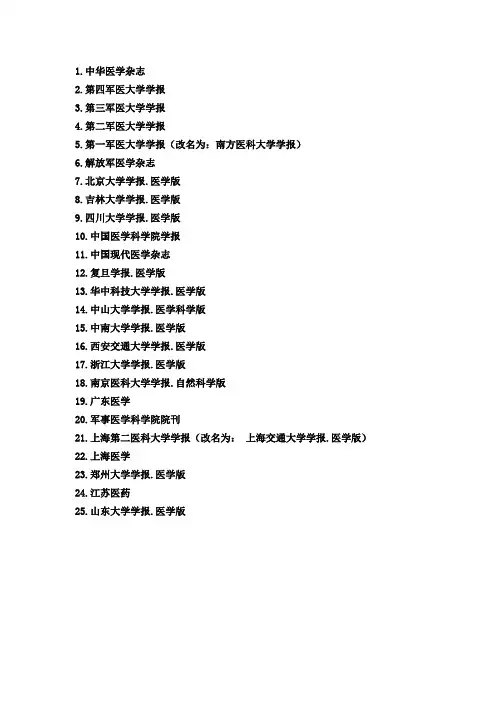 1. 中华医学杂志
2. 第四军医大学学报
3. 第三军医大学学报
4. 第二军医大学学报
5. 第一军医大学学报（改名为：南方医科大学学报）
6. 解放军医学杂志
7. 北京大学学报. 医学版
8. 吉林大学学报. 医学版
9. 四川大学学报. 医学版
10. 中国医学科学院学报
11. 中国现代医学杂志
12. 复旦学报. 医学版
13. 华中科技大学学报. 医学版
14. 中山大学学报. 医学科学版
15. 中南大学学报. 医学版
16. 西安交通大学学报. 医学版
17. 浙江大学学报. 医学版
18. 南京医科大学学报. 自然科学版
19. 广东医学
20. 军事医学科学院院刊
21. 上海第二医科大学学报（改名为： 上海交通大学学报. 医学版）
22. 上海医学
23. 郑州大学学报. 医学版
24. 江苏医药
25. 山东大学学报. 医学版